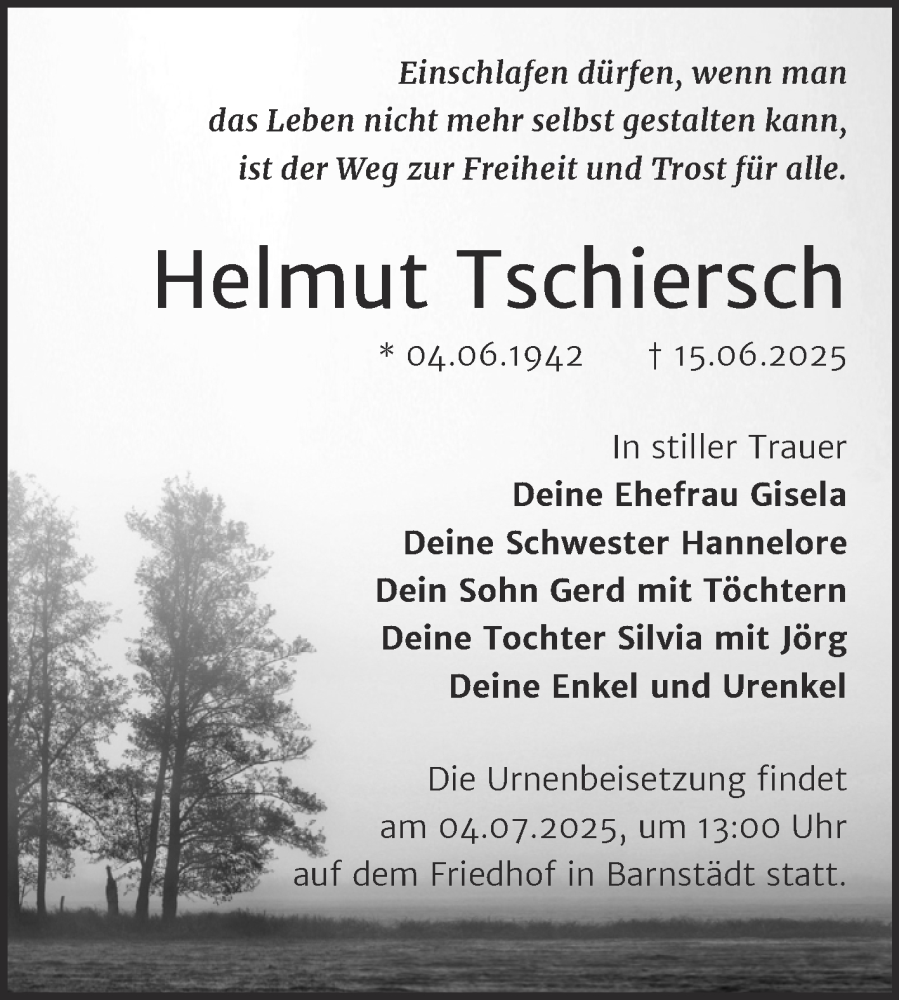 Einschlafen dürfen, wenn man das Leben nicht mehr selbst gestalten kann, ist der Weg zur Freiheit und Trost für alle.

Helmut Tschiersch

* 04.06.1942 † 15.06.2025

In stiller Trauer
Deine Ehefrau Gisela
Deine Schwester Hannelore
Dein Sohn Gerd mit Töchtern
Deine Tochter Silvia mit Jörg
Deine Enkel und Urenkel

Die Urnenbeisetzung findet am 04.07.2025, um 13:00 Uhr auf dem Friedhof in Barnstädt statt.